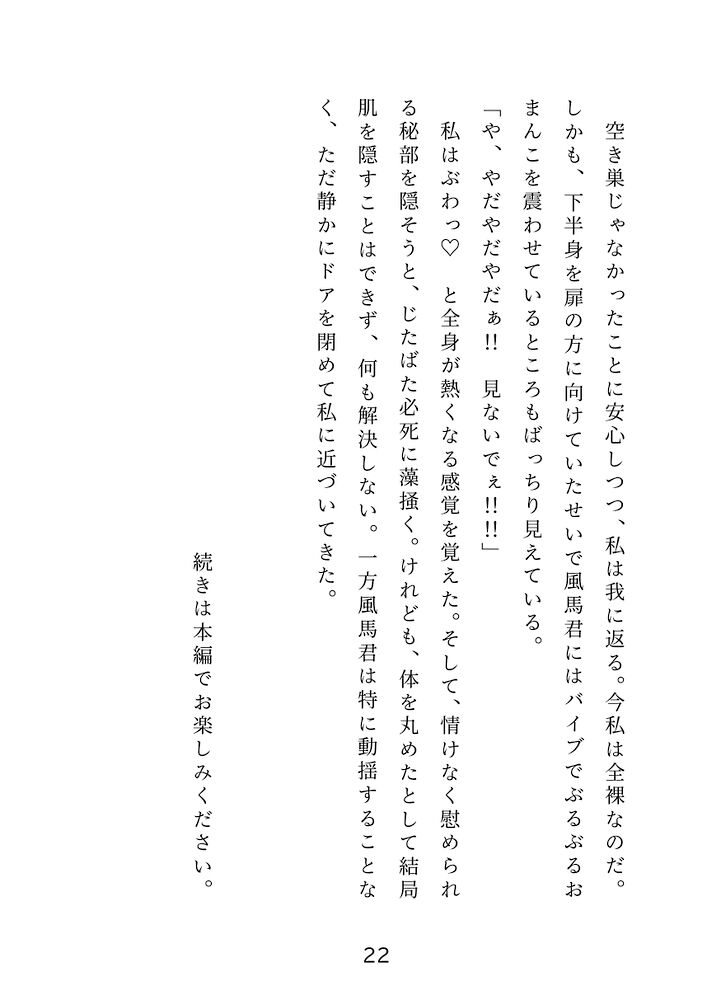 空き巣じゃなかったことに安心しつつ、私は我に返る。今私は全裸なのだ。しかも、下半身を扉の方に向けていたせいで風馬君にはバイブでぶるぶるおまんこを震わせているところもばっちり見えている。

「や、やだやだやだぁ!!　見ないでぇ!!!!」

私はぶわっ♡　と全身が熱くなる感覚を覚えた。そして、情けなく慰められる秘部を隠そうと、じたばた必死に藻掻く。けれども、体を丸めたとして結局肌を隠すことはできず、何も解決しない。一方風馬君は特に動揺することなく、ただ静かにドアを閉めて私に近づいてきた。

続きは本編でお楽しみください。

22